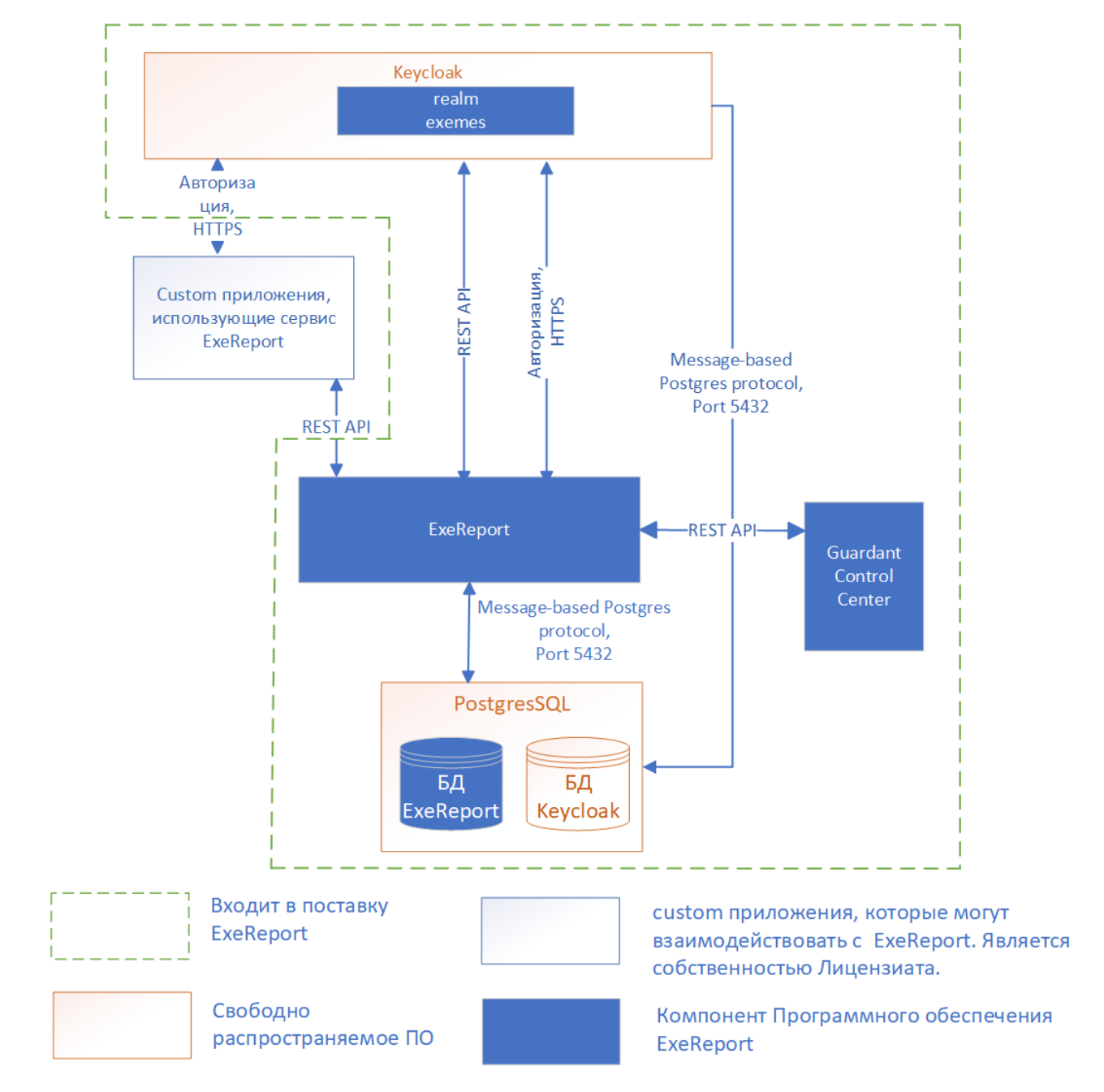 Keycloak
realm
exemes

Авторизация,
HTTPS

Custom приложения, использующие сервис ExeReport

REST API

REST API

Авторизация,
HTTPS

Message-based
Postgres protocol,
Port 5432

ExeReport

REST API

Guardant
Control
Center

Message-based Postgres
protocol,
Port 5432

PostgresSQL

БД
ExeReport

БД
Keycloak

Входит в поставку
ExeReport

custom приложения, которые могут взаимодействовать с ExeReport. Является собственностью Лицензиата.

Свободно
распространяемое ПО

Компонент Программного обеспечения
ExeReport